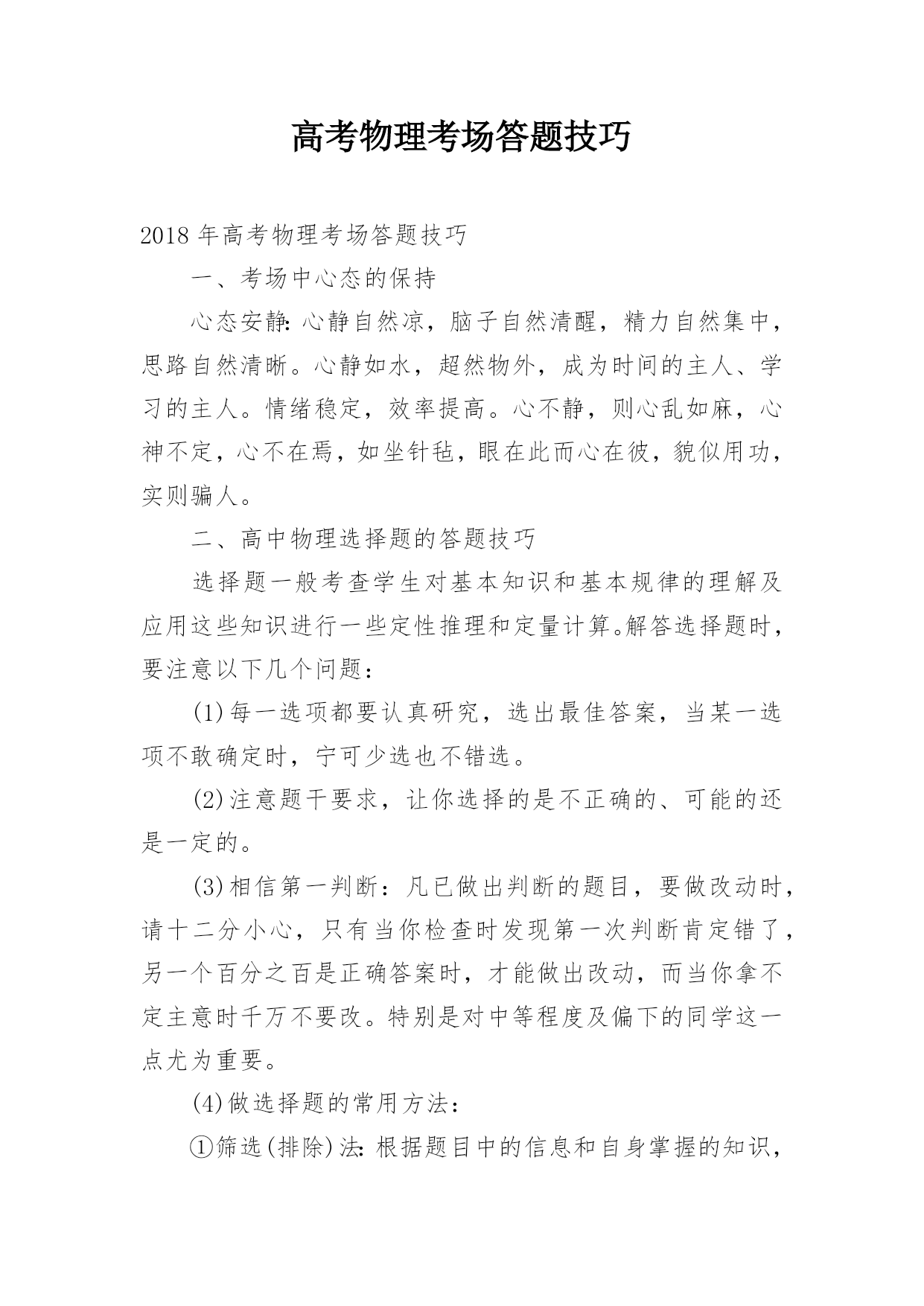 高考物理考场答题技巧

2018年高考物理考场答题技巧

一、考场中心态的保持

心态安静:心静自然凉，脑子自然清醒，精力自然集中，思路自然清晰。心静如水，超然物外，成为时间的主人、学习的主人。情绪稳定，效率提高。心不静，则心乱如麻，心神不定，心不在焉，如坐针毡，眼在此而心在彼，貌似用功，实则骗人。

二、高中物理选择题的答题技巧

选择题一般考查学生对基本知识和基本规律的理解及应用这些知识进行一些定性推理和定量计算。解答选择题时，要注意以下几个问题:

(1)每一选项都要认真研究，选出最佳答案，当某一选项不敢确定时，宁可少选也不错选。

(2)注意题干要求，让你选择的是不正确的、可能的还是一定的。

(3)相信第一判断：凡已做出判断的题目，要做改动时，请十二分小心，只有当你检查时发现第一次判断肯定错了，另一个百分之百是正确答案时，才能做出改动，而当你拿不定主意时千万不要改。特别是对中等程度及偏下的同学这一点尤为重要。

(4)做选择题的常用方法:

①筛选(排除)法:根据题目中的信息和自身掌握的知识，